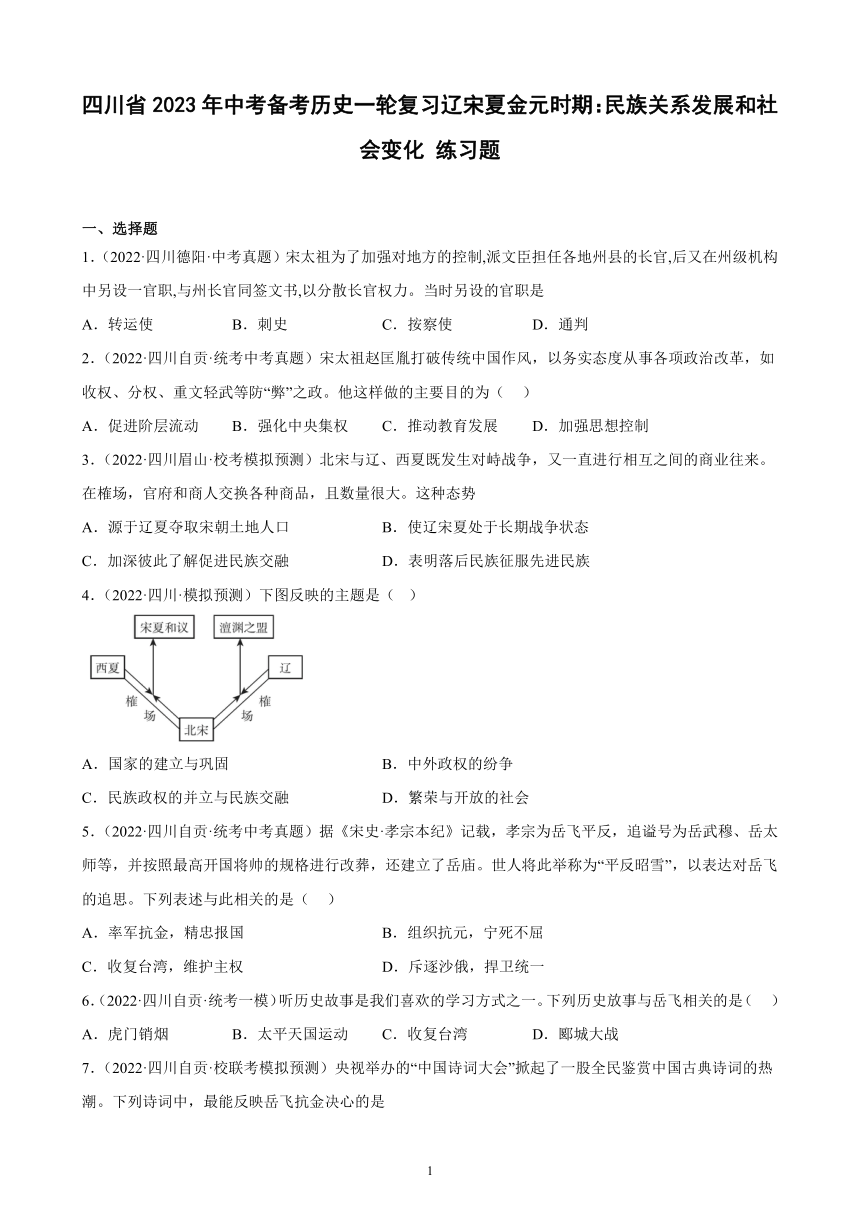 四川省 2023 年中考备考历史一轮复习辽宋夏金元时期:民族关系发展和社会变化 练习题

一、选择题

1.（2022·四川德阳·中考真题）宋太祖为了加强对地方的控制,派文臣担任各地州县的长官,后又在州级机构中另设一官职,与州长官同签文书,以分散长官权力。当时另设的官职是

A．转运使　　B．刺史　　C．按察使　　D．通判

2.（2022·四川自贡·统考中考真题）宋太祖赵匡胤打破传统中国作风，以务实态度从事各项政治改革，如收权、分权、重文轻武等防“弊”之政。他这样做的主要目的为（　）

A．促进阶层流动　　B．强化中央集权　　C．推动教育发展　　D．加强思想控制

3.（2022·四川眉山·校考模拟预测）北宋与辽、西夏既发生对峙战争，又一直进行相互之间的商业往来。在榷场，官府和商人交换各种商品，且数量很大。这种态势

A．源于辽夏夺取宋朝土地人口　　B．使辽宋夏处于长期战争状态

C．加深彼此了解促进民族交融　　D．表明落后民族征服先进民族

4.（2022·四川·模拟预测）下图反映的主题是（　）

宋夏和议　澶渊之盟

西夏　辽

榷场　榷场

北宋

A．国家的建立与巩固　　B．中外政权的纷争

C．民族政权的并立与民族交融　　D．繁荣与开放的社会

5.（2022·四川自贡·统考中考真题）据《宋史·孝宗本纪》记载，孝宗为岳飞平反，追谥号为岳武穆、岳太师等，并按照最高开国将帅的规格进行改葬，还建立了岳庙。世人将此举称为“平反昭雪”，以表达对岳飞的追思。下列表述与此相关的是（　）

A．率军抗金，精忠报国　　B．组织抗元，宁死不屈

C．收复台湾，维护主权　　D．斥逐沙俄，捍卫统一

6.（2022·四川自贡·统考一模）听历史故事是我们喜欢的学习方式之一。下列历史故事与岳飞相关的是（　）

A．虎门销烟　　B．太平天国运动　　C．收复台湾　　D．郾城大战

7.（2022·四川自贡·校联考模拟预测）央视举办的“中国诗词大会”掀起了一股全民鉴赏中国古典诗词的热潮。下列诗词中，最能反映岳飞抗金决心的是

1